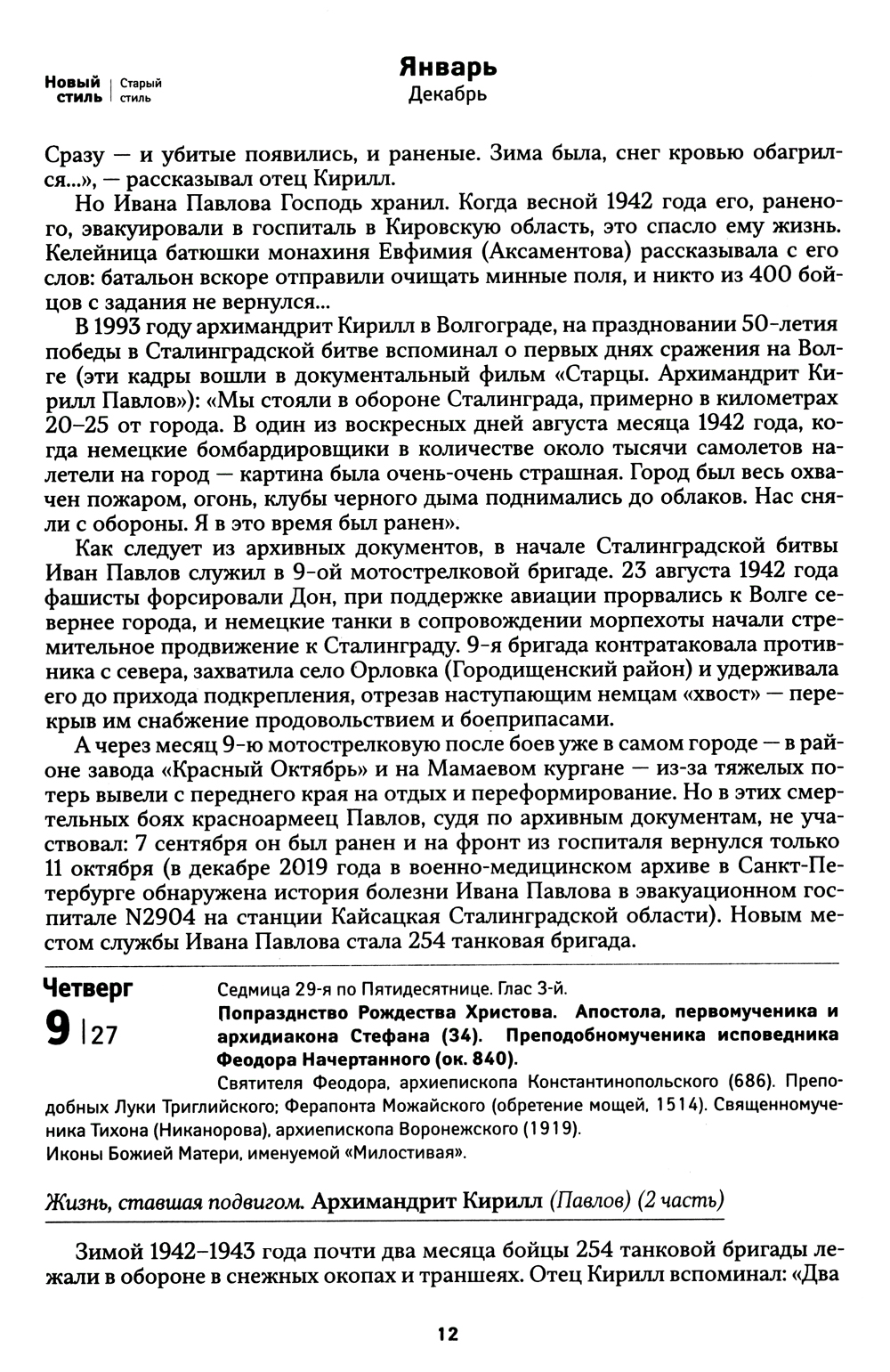 Новый стиль | Старый стиль

Январь
Декабрь

Сразу — и убитые появились, и раненые. Зима была, снег кровью обагрился...», — рассказывал отец Кирилл.

Но Ивана Павлова Господь хранил. Когда весной 1942 года его, раненого, эвакуировали в госпиталь в Кировскую область, это спасло ему жизнь. Келейница батюшки монахиня Евфимия (Аксаментова) рассказывала с его слов: батальон вскоре отправили очищать минные поля, и никто из 400 бойцов с задания не вернулся...

В 1993 году архимандрит Кирилл в Волгограде, на праздновании 50-летия победы в Сталинградской битве вспоминал о первых днях сражения на Волге (эти кадры вошли в документальный фильм «Старцы. Архимандрит Кирилл Павлов»): «Мы стояли в обороне Сталинграда, примерно в километрах 20–25 от города. В один из воскресных дней августа месяца 1942 года, когда немецкие бомбардировщики в количестве около тысячи самолетов налетели на город — картина была очень-очень страшная. Город был весь охвачен пожаром, огонь, клубы черного дыма поднимались до облаков. Нас сняли с обороны. Я в это время был ранен».

Как следует из архивных документов, в начале Сталинградской битвы Иван Павлов служил в 9-ой мотострелковой бригаде. 23 августа 1942 года фашисты форсировали Дон, при поддержке авиации прорвались к Волге севернее города, и немецкие танки в сопровождении морпехоты начали стремительное продвижение к Сталинграду. 9-я бригада контратаковала противника с севера, захватила село Орловка (Городищенский район) и удерживала его до прихода подкрепления, отрезав наступающим немцам «хвост» — перекрыв им снабжение продовольствием и боеприпасами.

А через месяц 9-ю мотострелковую после боев уже в самом городе — в районе завода «Красный Октябрь» и на Мамаевом кургане — из-за тяжелых потерь вывели с переднего края на отдых и переформирование. Но в этих смертельных боях красноармеец Павлов, судя по архивным документам, не участвовал: 7 сентября он был ранен и на фронт из госпиталя вернулся только 11 октября (в декабре 2019 года в военно-медицинском архиве в Санкт-Петербурге обнаружена история болезни Ивана Павлова в эвакуационном госпитале N2904 на станции Кайсацкая Сталинградской области). Новым местом службы Ивана Павлова стала 254 танковая бригада.

Четверг
9 | 27

Седмица 29-я по Пятидесятнице. Глас 3-й.
Попразднство Рождества Христова. Апостола, первомученика и архидиакона Стефана (34). Преподобномученика исповедника Феодора Начертанного (ок. 840).
Святителя Феодора, архиепископа Константинопольского (686). Преподобных Луки Триглийского; Ферапонта Можайского (обретение мощей, 1514). Священномученика Тихона (Никанорова), архиепископа Воронежского (1919).
Иконы Божией Матери, именуемой «Милостивая».

Жизнь, ставшая подвигом. Архимандрит Кирилл (Павлов) (2 часть)

Зимой 1942–1943 года почти два месяца бойцы 254 танковой бригады лежали в обороне в снежных окопах и траншеях. Отец Кирилл вспоминал: «Два

12